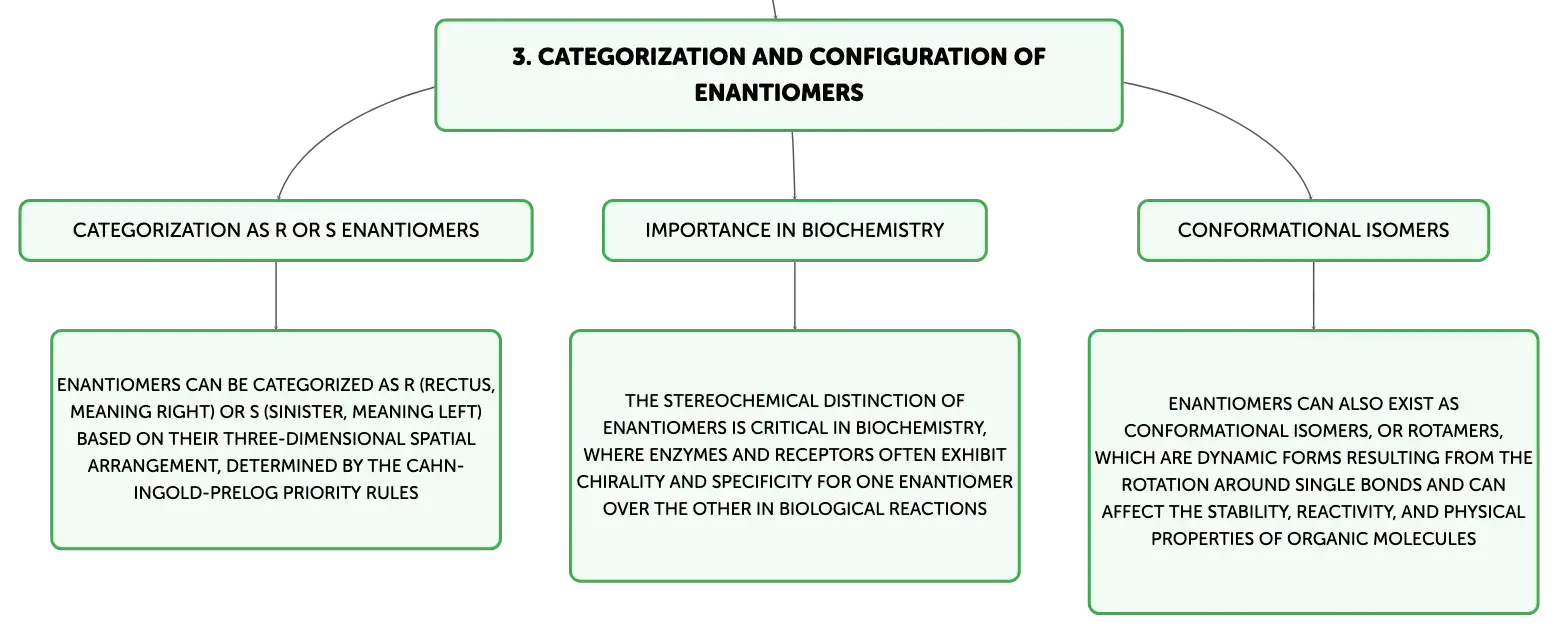 3. CATEGORIZATION AND CONFIGURATION OF ENANTIOMERS

CATEGORIZATION AS R OR S ENANTIOMERS

ENANTIOMERS CAN BE CATEGORIZED AS R (RECTUS, MEANING RIGHT) OR S (SINISTER, MEANING LEFT) BASED ON THEIR THREE-DIMENSIONAL SPATIAL ARRANGEMENT, DETERMINED BY THE CAHN-INGOLD-PRELOG PRIORITY RULES

IMPORTANCE IN BIOCHEMISTRY

THE STEREOCHEMICAL DISTINCTION OF ENANTIOMERS IS CRITICAL IN BIOCHEMISTRY, WHERE ENZYMES AND RECEPTORS OFTEN EXHIBIT CHIRALITY AND SPECIFICITY FOR ONE ENANTIOMER OVER THE OTHER IN BIOLOGICAL REACTIONS

CONFORMATIONAL ISOMERS

ENANTIOMERS CAN ALSO EXIST AS CONFORMATIONAL ISOMERS, OR ROTAMERS, WHICH ARE DYNAMIC FORMS RESULTING FROM THE ROTATION AROUND SINGLE BONDS AND CAN AFFECT THE STABILITY, REACTIVITY, AND PHYSICAL PROPERTIES OF ORGANIC MOLECULES